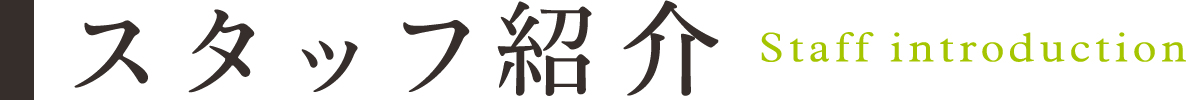 スタッフ紹介 Staff introduction